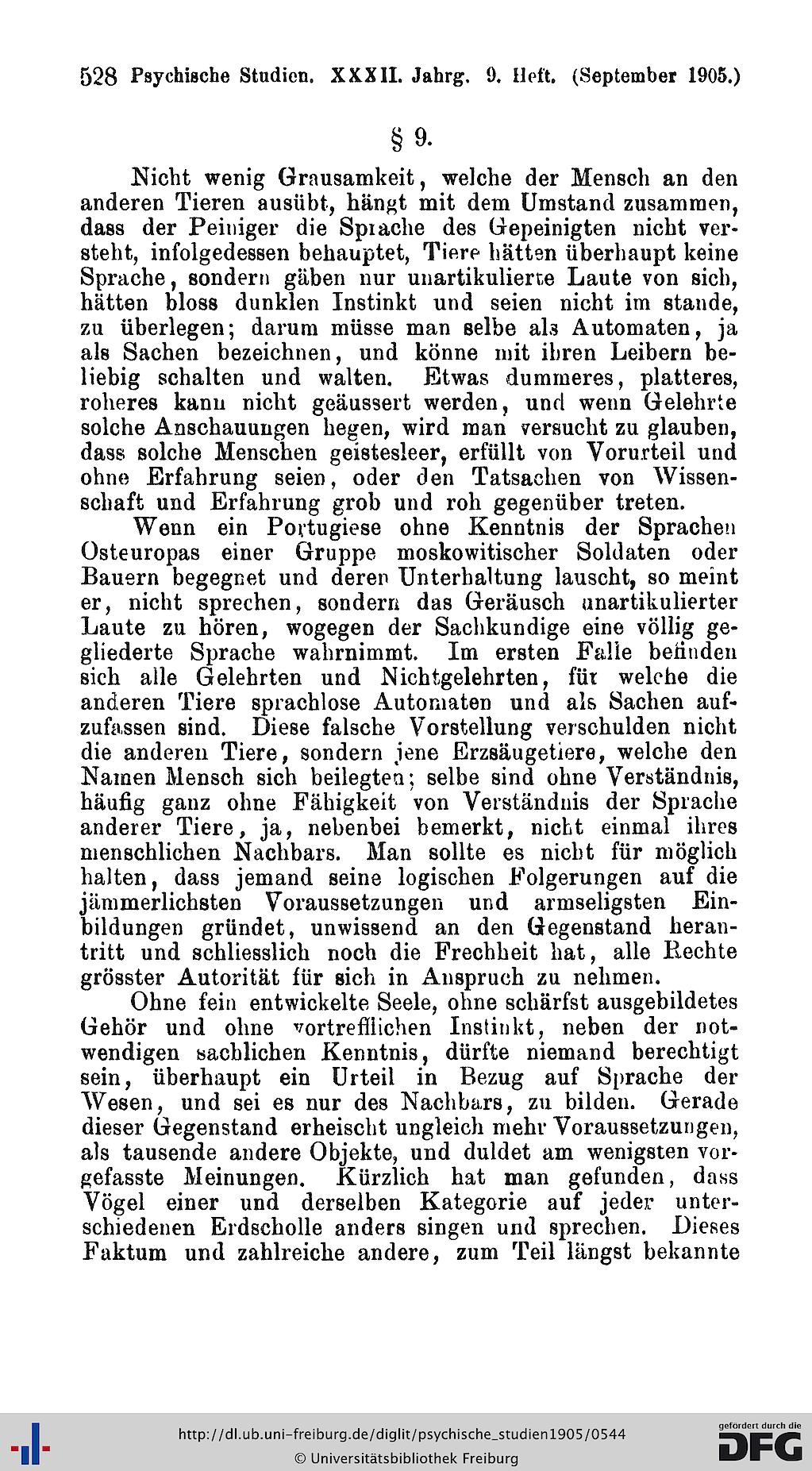 528 Psychische Studien. XXXII. Jahrg. 9. Heft. (September 1905.)

§ 9.

Nicht wenig Grausamkeit, welche der Mensch an den anderen Tieren ausübt, hängt mit dem Umstand zusammen, dass der Peiniger die Sprache des Gepeinigten nicht versteht, infolgedessen behauptet, Tiere hätten überhaupt keine Sprache, sondern gäben nur unartikulierte Laute von sich, hätten bloss dunklen Instinkt und seien nicht im stande, zu überlegen; darum müsse man selbe als Automaten, ja als Sachen bezeichnen, und könne mit ihren Leibern beliebig schalten und walten. Etwas dummeres, platteres, roheres kann nicht geäussert werden, und wenn Gelehrte solche Anschauungen hegen, wird man versucht zu glauben, dass solche Menschen geistesleer, erfüllt von Vorurteil und ohne Erfahrung seien, oder den Tatsachen von Wissenschaft und Erfahrung grob und roh gegenüber treten.

Wenn ein Portugiese ohne Kenntnis der Sprachen Osteuropas einer Gruppe moskowitischer Soldaten oder Bauern begegnet und deren Unterhaltung lauscht, so meint er, nicht sprechen, sondern das Geräusch unartikulierter Laute zu hören, wogegen der Sachkundige eine völlig gegliederte Sprache wahrnimmt. Im ersten Falle befinden sich alle Gelehrten und Nichtgelehrten, für welche die anderen Tiere sprachlose Automaten und als Sachen aufzufassen sind. Diese falsche Vorstellung verschulden nicht die anderen Tiere, sondern jene Erzsäugetiere, welche den Namen Mensch sich beilegten; selbe sind ohne Verständnis, häufig ganz ohne Fähigkeit von Verständnis der Sprache anderer Tiere, ja, nebenbei bemerkt, nicht einmal ihres menschlichen Nachbars. Man sollte es nicht für möglich halten, dass jemand seine logischen Folgerungen auf die jämmerlichsten Voraussetzungen und armseligsten Einbildungen gründet, unwissend an den Gegenstand herantritt und schliesslich noch die Frechheit hat, alle Rechte grösster Autorität für sich in Anspruch zu nehmen.

Ohne fein entwickelte Seele, ohne schärfst ausgebildetes Gehör und ohne vortrefflichen Instinkt, neben der notwendigen sachlichen Kenntnis, dürfte niemand berechtigt sein, überhaupt ein Urteil in Bezug auf Sprache der Wesen, und sei es nur des Nachbars, zu bilden. Gerade dieser Gegenstand erheischt ungleich mehr Voraussetzungen, als tausende andere Objekte, und duldet am wenigsten vorgefasste Meinungen. Kürzlich hat man gefunden, dass Vögel einer und derselben Kategorie auf jeder unterschiedenen Erdscholle anders singen und sprechen. Dieses Faktum und zahlreiche andere, zum Teil längst bekannte

http://dl.ub.uni-freiburg.de/diglit/psychische_studien1905/0544
© Universitätsbibliothek Freiburg
gefördert durch die DFG